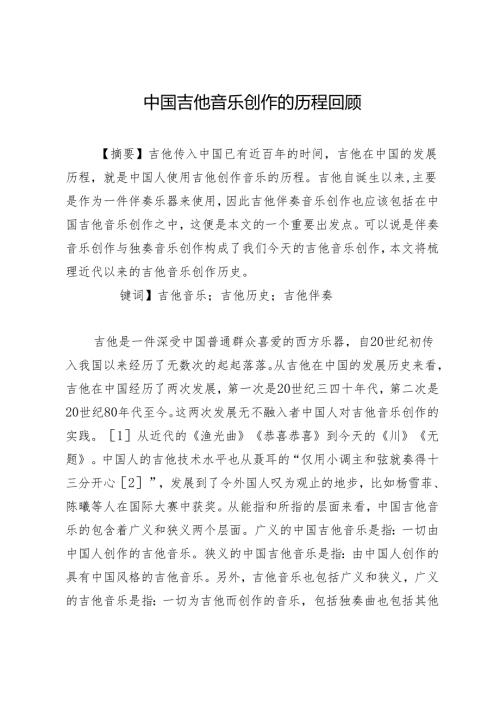 中国吉他音乐创作的历程回顾

【摘要】吉他传入中国已有近百年的时间，吉他在中国的发展历程，就是中国人使用吉他创作音乐的历程。吉他自诞生以来，主要是作为一件伴奏乐器来使用，因此吉他伴奏音乐创作也应该包括在中国吉他音乐创作之中，这便是本文的一个重要出发点。可以说是伴奏音乐创作与独奏音乐创作构成了我们今天的吉他音乐创作，本文将梳理近代以来的吉他音乐创作历史。

键词】吉他音乐；吉他历史；吉他伴奏

吉他是一件深受中国普通群众喜爱的西方乐器，自20世纪初传入我国以来经历了无数次的起起落落。从吉他在中国的发展历史来看，吉他在中国经历了两次发展，第一次是20世纪三四十年代，第二次是20世纪80年代至今。这两次发展无不融入者中国人对吉他音乐创作的实践。［1］从近代的《渔光曲》《恭喜恭喜》到今天的《川》《无题》。中国人的吉他技术水平也从聂耳的“仅用小调主和弦就奏得十三分开心［2］”，发展到了令外国人叹为观止的地步，比如杨雪菲、陈曦等人在国际大赛中获奖。从能指和所指的层面来看，中国吉他音乐的包含着广义和狭义两个层面。广义的中国吉他音乐是指：一切由中国人创作的吉他音乐。狭义的中国吉他音乐是指：由中国人创作的具有中国风格的吉他音乐。另外，吉他音乐也包括广义和狭义，广义的吉他音乐是指：一切为吉他而创作的音乐，包括独奏曲也包括其他